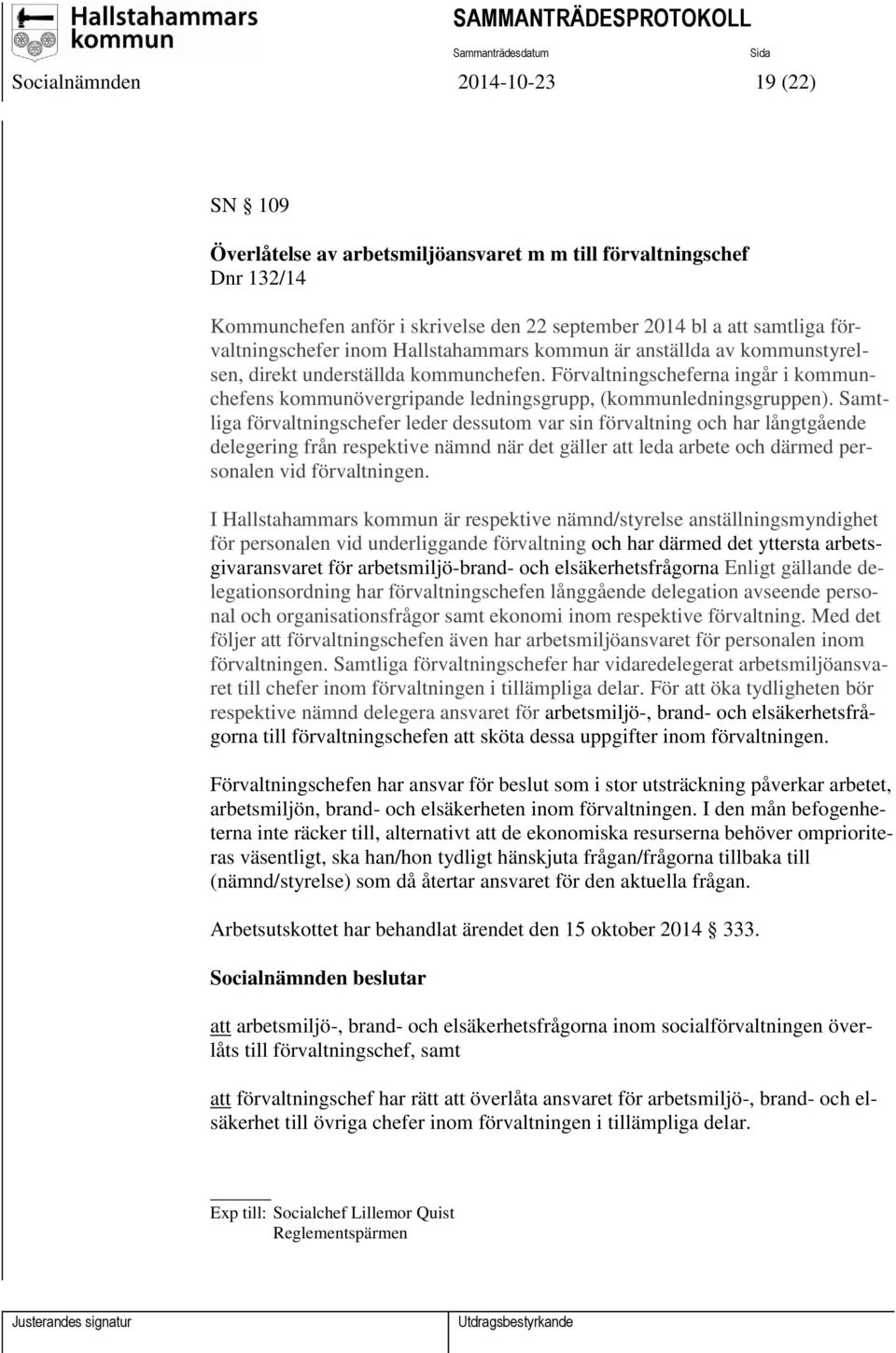 Hallstahammars kommun

SAMMANTRÄDESPROTOKOLL

Sammanträdesdatum

Sida

Socialnämnden

2014-10-23

19 (22)

SN § 109

Överlåtelse av arbetsmiljöansvaret m m till förvaltningschef
Dnr 132/14

Kommunchefen anför i skrivelse den 22 september 2014 bl a att samtliga förvaltningschefer inom Hallstahammars kommun är anställda av kommunstyrelsen, direkt underställda kommunchefen. Förvaltningscheferna ingår i kommunchefens kommunövergripande ledningsgrupp, (kommunledningsgruppen). Samtliga förvaltningschefer leder dessutom var sin förvaltning och har långtgående delegering från respektive nämnd när det gäller att leda arbete och därmed personalen vid förvaltningen.

I Hallstahammars kommun är respektive nämnd/styrelse anställningsmyndighet för personalen vid underliggande förvaltning och har därmed det yttersta arbetsgivaransvaret för arbetsmiljö-brand- och elsäkerhetsfrågorna Enligt gällande delegationsordning har förvaltningschefen långgående delegation avseende personal och organisationsfrågor samt ekonomi inom respektive förvaltning. Med det följer att förvaltningschefen även har arbetsmiljöansvaret för personalen inom förvaltningen. Samtliga förvaltningschefer har vidaredelegerat arbetsmiljöansvaret till chefer inom förvaltningen i tillämpliga delar. För att öka tydligheten bör respektive nämnd delegera ansvaret för arbetsmiljö-, brand- och elsäkerhetsfrågorna till förvaltningschefen att sköta dessa uppgifter inom förvaltningen.

Förvaltningschefen har ansvar för beslut som i stor utsträckning påverkar arbetet, arbetsmiljön, brand- och elsäkerheten inom förvaltningen. I den mån befogenheterna inte räcker till, alternativt att de ekonomiska resurserna behöver omprioriteras väsentligt, ska han/hon tydligt hänskjuta frågan/frågorna tillbaka till (nämnd/styrelse) som då återtar ansvaret för den aktuella frågan.

Arbetsutskottet har behandlat ärendet den 15 oktober 2014 § 333.

Socialnämnden beslutar

att arbetsmiljö-, brand- och elsäkerhetsfrågorna inom socialförvaltningen överlåts till förvaltningschef, samt

att förvaltningschef har rätt att överlåta ansvaret för arbetsmiljö-, brand- och elsäkerhet till övriga chefer inom förvaltningen i tillämpliga delar.

Exp till: Socialchef Lillemor Quist
Reglementspärmen

Justerandes signatur

Utdragsbestyrkande